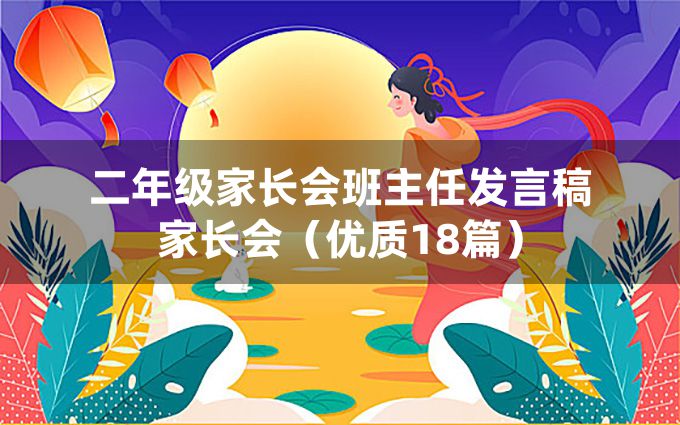 二年级家长会班主任发言稿家长会（优质18篇）